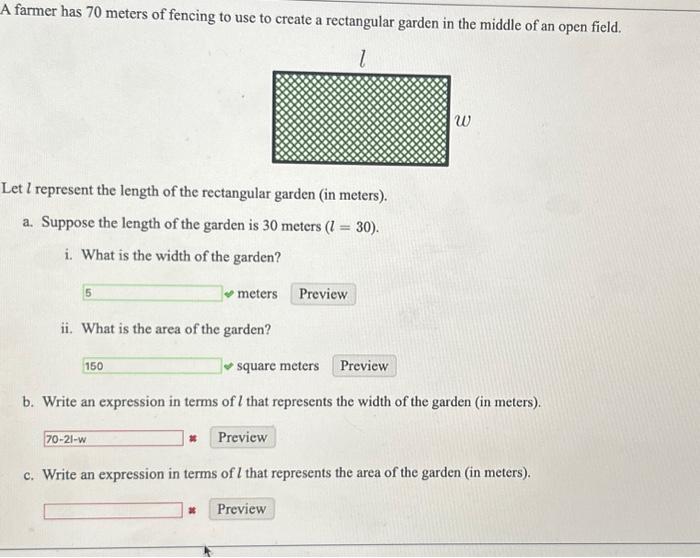 A farmer has 70 meters of fencing to use to create a rectangular garden in the middle of an open field.

$l$

$w$

Let $l$ represent the length of the rectangular garden (in meters).

a. Suppose the length of the garden is 30 meters ($l = 30$).

i. What is the width of the garden?

5 meters Preview

ii. What is the area of the garden?

150 square meters Preview

b. Write an expression in terms of $l$ that represents the width of the garden (in meters).

70-2l-w Preview

c. Write an expression in terms of $l$ that represents the area of the garden (in meters).

Preview